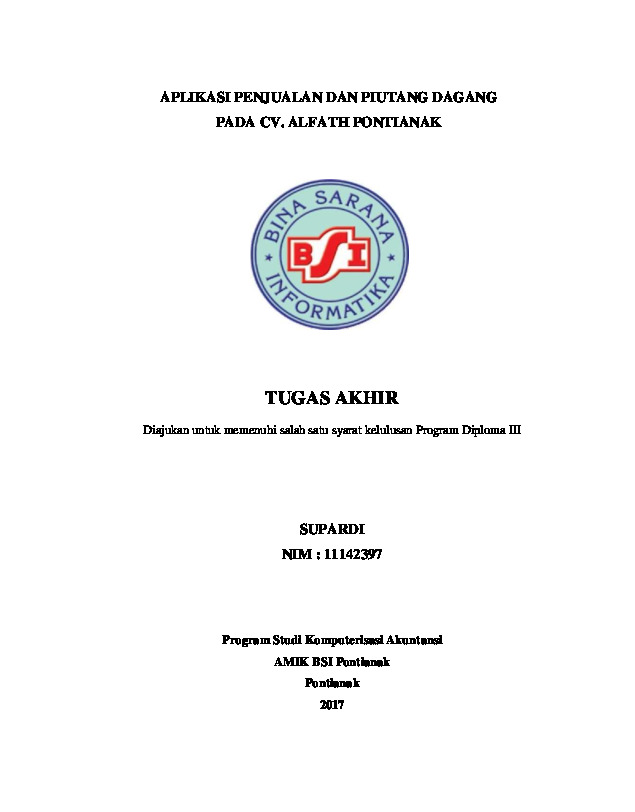 APLIKASI PENJUALAN DAN PIUTANG DAGANG
PADA CV. ALFATH PONTIANAK

BINA SARANA
BSI
INFORMATIKA

TUGAS AKHIR

Diajukan untuk memenuhi salah satu syarat kelulusan Program Diploma III

SUPARDI
NIM : 11142397

Program Studi Komputerisasi Akuntansi
AMIK BSI Pontianak
Pontianak
2017